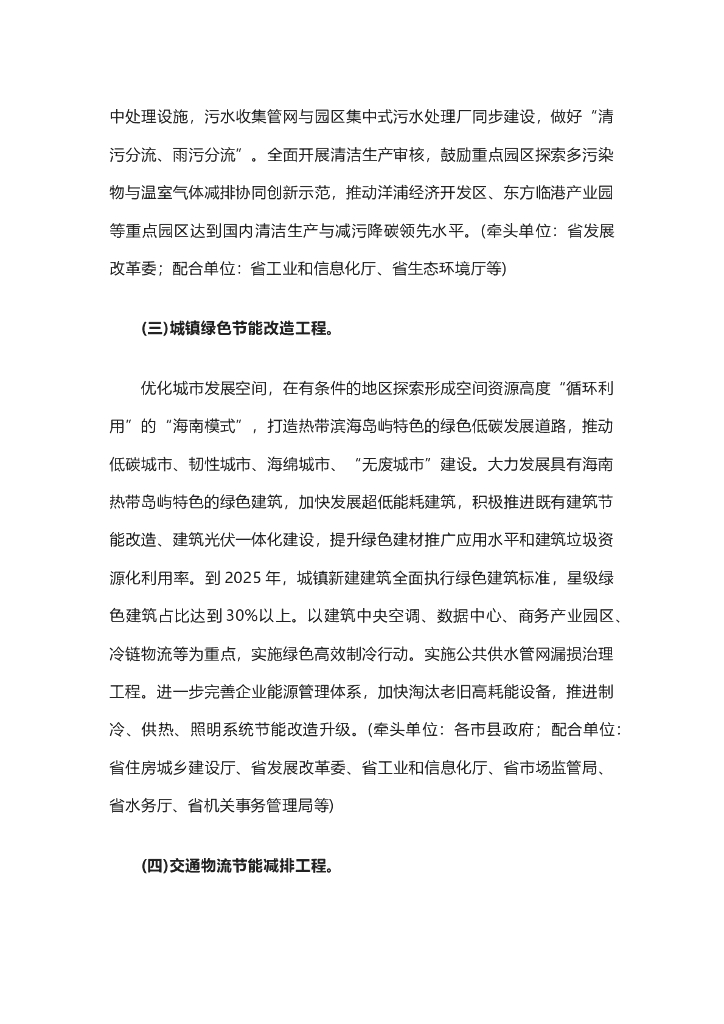 中处理设施，污水收集管网与园区集中式污水处理厂同步建设，做好“清污分流、雨污分流”。全面开展清洁生产审核，鼓励重点园区探索多污染物与温室气体减排协同创新示范，推动洋浦经济开发区、东方临港产业园等重点园区达到国内清洁生产与减污降碳领先水平。(牵头单位：省发展改革委；配合单位：省工业和信息化厅、省生态环境厅等)

(三)城镇绿色节能改造工程。

优化城市发展空间，在有条件的地区探索形成空间资源高度“循环利用”的“海南模式”，打造热带滨海岛屿特色的绿色低碳发展道路，推动低碳城市、韧性城市、海绵城市、“无废城市”建设。大力发展具有海南热带岛屿特色的绿色建筑，加快发展超低能耗建筑，积极推进既有建筑节能改造、建筑光伏一体化建设，提升绿色建材推广应用水平和建筑垃圾资源化利用率。到 2025 年，城镇新建建筑全面执行绿色建筑标准，星级绿色建筑占比达到 30%以上。以建筑中央空调、数据中心、商务产业园区、冷链物流等为重点，实施绿色高效制冷行动。实施公共供水管网漏损治理工程。进一步完善企业能源管理体系，加快淘汰老旧高耗能设备，推进制冷、供热、照明系统节能改造升级。(牵头单位：各市县政府；配合单位：省住房城乡建设厅、省发展改革委、省工业和信息化厅、省市场监管局、省水务厅、省机关事务管理局等)

(四)交通物流节能减排工程。